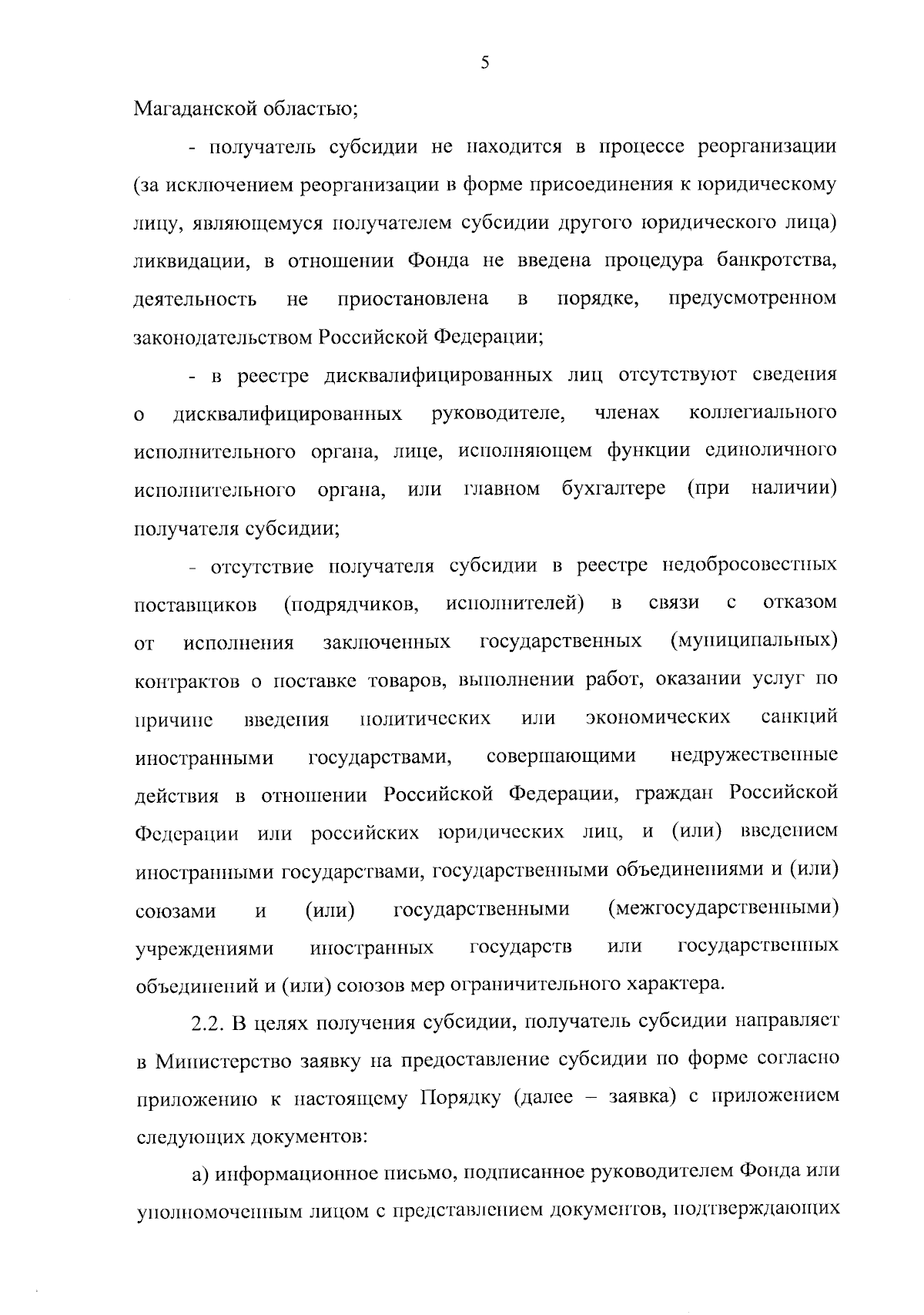 5

Магаданской областью;

- получатель субсидии не находится в процессе реорганизации (за исключением реорганизации в форме присоединения к юридическому лицу, являющемуся получателем субсидии другого юридического лица) ликвидации, в отношении Фонда не введена процедура банкротства, деятельность не приостановлена в порядке, предусмотренном законодательством Российской Федерации;

- в реестре дисквалифицированных лиц отсутствуют сведения о дисквалифицированных руководителе, членах коллегиального исполнительного органа, лице, исполняющем функции единоличного исполнительного органа, или главном бухгалтере (при наличии) получателя субсидии;

- отсутствие получателя субсидии в реестре недобросовестных поставщиков (подрядчиков, исполнителей) в связи с отказом от исполнения заключенных государственных (муниципальных) контрактов о поставке товаров, выполнении работ, оказании услуг по причине введения политических или экономических санкций иностранными государствами, совершающими недружественные действия в отношении Российской Федерации, граждан Российской Федерации или российских юридических лиц, и (или) введением иностранными государствами, государственными объединениями и (или) союзами и (или) государственными (межгосударственными) учреждениями иностранных государств или государственных объединений и (или) союзов мер ограничительного характера.

2.2. В целях получения субсидии, получатель субсидии направляет в Министерство заявку на предоставление субсидии по форме согласно приложению к настоящему Порядку (далее – заявка) с приложением следующих документов:

а) информационное письмо, подписанное руководителем Фонда или уполномоченным лицом с представлением документов, подтверждающих